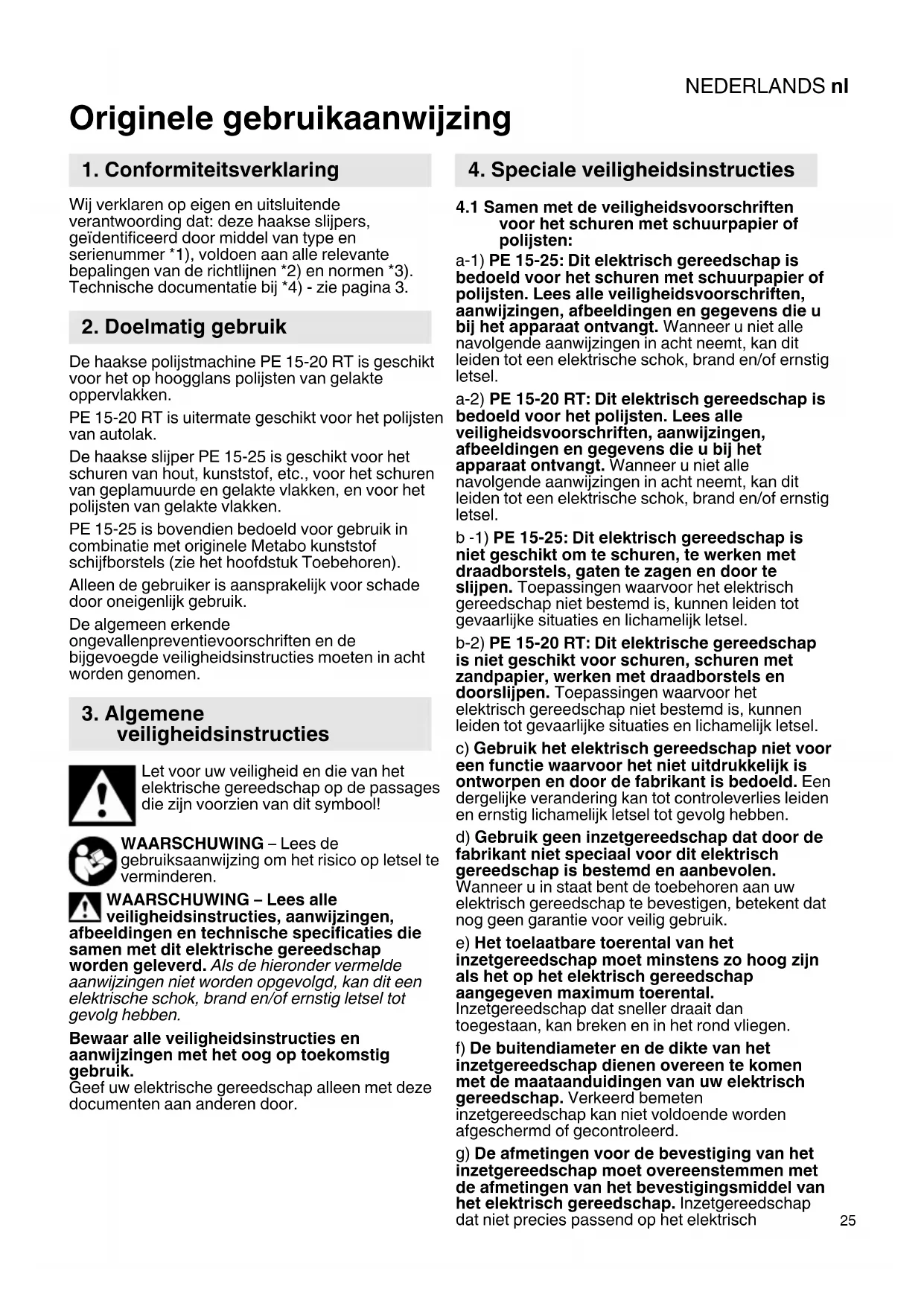 NEDERLANDS nl

Originele gebruikaanwijzing

1. Conformiteitsverklaring

Wij verklaren op eigen en uitsluitende verantwoording dat: deze haakse slijpers, geïdentificeerd door middel van type en serienummer *1), voldoen aan alle relevante bepalingen van de richtlijnen *2) en normen *3). Technische documentatie bij *4) - zie pagina 3.

2. Doelmatig gebruik

De haakse polijstmachine PE 15-20 RT is geschikt voor het op hoogglans polijsten van gelakte oppervlakken.

PE 15-20 RT is uitermate geschikt voor het polijsten van autolak.

De haakse slijper PE 15-25 is geschikt voor het schuren van hout, kunststof, etc., voor het schuren van geplamuurde en gelakte vlakken, en voor het polijsten van gelakte vlakken.

PE 15-25 is bovendien bedoeld voor gebruik in combinatie met originele Metabo kunststof schijfborstels (zie het hoofdstuk Toebehoren).

Alleen de gebruiker is aansprakelijk voor schade door oneigenlijk gebruik.

De algemeen erkende ongevallenpreventievoorschriften en de bijgevoegde veiligheidsinstructies moeten in acht worden genomen.

3. Algemene veiligheidsinstructies

Let voor uw veiligheid en die van het elektrische gereedschap op de passages die zijn voorzien van dit symbool!

WAARSCHUWING – Lees de gebruiksaanwijzing om het risico op letsel te verminderen.

WAARSCHUWING – Lees alle veiligheidsinstructies, aanwijzingen, afbeeldingen en technische specificaties die samen met dit elektrische gereedschap worden geleverd. Als de hieronder vermelde aanwijzingen niet worden opgevolgd, kan dit een elektrische schok, brand en/of ernstig letsel tot gevolg hebben.

Bewaar alle veiligheidsinstructies en aanwijzingen met het oog op toekomstig gebruik.
Geef uw elektrische gereedschap alleen met deze documenten aan anderen door.

4. Speciale veiligheidsinstructies

4.1 Samen met de veiligheidsvoorschriften voor het schuren met schuurpapier of polijsten:

a-1) PE 15-25: Dit elektrisch gereedschap is bedoeld voor het schuren met schuurpapier of polijsten. Lees alle veiligheidsvoorschriften, aanwijzingen, afbeeldingen en gegevens die u bij het apparaat ontvangt. Wanneer u niet alle navolgende aanwijzingen in acht neemt, kan dit leiden tot een elektrische schok, brand en/of ernstig letsel.

a-2) PE 15-20 RT: Dit elektrisch gereedschap is bedoeld voor het polijsten. Lees alle veiligheidsvoorschriften, aanwijzingen, afbeeldingen en gegevens die u bij het apparaat ontvangt. Wanneer u niet alle navolgende aanwijzingen in acht neemt, kan dit leiden tot een elektrische schok, brand en/of ernstig letsel.

b -1) PE 15-25: Dit elektrisch gereedschap is niet geschikt om te schuren, te werken met draadborstels, gaten te zagen en door te slijpen. Toepassingen waarvoor het elektrisch gereedschap niet bestemd is, kunnen leiden tot gevaarlijke situaties en lichamelijk letsel.

b-2) PE 15-20 RT: Dit elektrische gereedschap is niet geschikt voor schuren, schuren met zandpapier, werken met draadborstels en doorslijpen. Toepassingen waarvoor het elektrisch gereedschap niet bestemd is, kunnen leiden tot gevaarlijke situaties en lichamelijk letsel.

c) Gebruik het elektrisch gereedschap niet voor een functie waarvoor het niet uitdrukkelijk is ontworpen en door de fabrikant is bedoeld. Een dergelijke verandering kan tot controleverlies leiden en ernstig lichamelijk letsel tot gevolg hebben.

d) Gebruik geen inzetgereedschap dat door de fabrikant niet speciaal voor dit elektrisch gereedschap is bestemd en aanbevolen. Wanneer u in staat bent de toebehoren aan uw elektrisch gereedschap te bevestigen, betekent dat nog geen garantie voor veilig gebruik.

e) Het toelaatbare toerental van het inzetgereedschap moet minstens zo hoog zijn als het op het elektrisch gereedschap aangegeven maximum toerental. Inzetgereedschap dat sneller draait dan toegestaan, kan breken en in het rond vliegen.

f) De buitendiameter en de dikte van het inzetgereedschap dienen overeen te komen met de maataanduidingen van uw elektrisch gereedschap. Verkeerd bemeten inzetgereedschap kan niet voldoende worden afgeschermd of gecontroleerd.

g) De afmetingen voor de bevestiging van het inzetgereedschap moet overeenstemmen met de afmetingen van het bevestigingsmiddel van het elektrisch gereedschap. Inzetgereedschap dat niet precies passend op het elektrisch

25